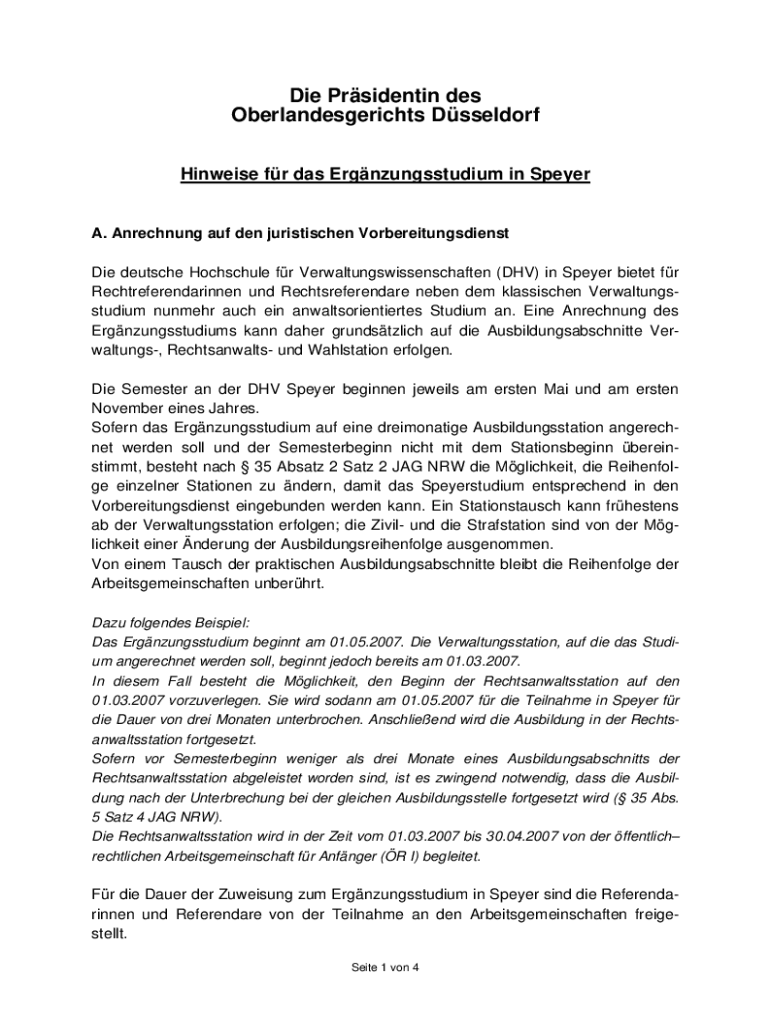 Die Präsidentin des
Oberlandesgerichts Düsseldorf

Hinweise für das Ergänzungsstudium in Speyer

A. Anrechnung auf den juristischen Vorbereitungsdienst

Die deutsche Hochschule für Verwaltungswissenschaften (DHV) in Speyer bietet für Rechtreferendarinnen und Rechtsreferendare neben dem klassischen Verwaltungsstudium nunmehr auch ein anwaltsorientiertes Studium an. Eine Anrechnung des Ergänzungsstudiums kann daher grundsätzlich auf die Ausbildungsabschnitte Verwaltungs-, Rechtsanwalts- und Wahlstation erfolgen.

Die Semester an der DHV Speyer beginnen jeweils am ersten Mai und am ersten November eines Jahres.
Sofern das Ergänzungsstudium auf eine dreimonatige Ausbildungsstation angerechnet werden soll und der Semesterbeginn nicht mit dem Stationsbeginn übereinstimmt, besteht nach § 35 Absatz 2 Satz 2 JAG NRW die Möglichkeit, die Reihenfolge einzelner Stationen zu ändern, damit das Speyerstudium entsprechend in den Vorbereitungsdienst eingebunden werden kann. Ein Stationstausch kann frühestens ab der Verwaltungsstation erfolgen; die Zivil- und die Strafstation sind von der Möglichkeit einer Änderung der Ausbildungsreihenfolge ausgenommen.
Von einem Tausch der praktischen Ausbildungsabschnitte bleibt die Reihenfolge der Arbeitsgemeinschaften unberührt.

Dazu folgendes Beispiel:
Das Ergänzungsstudium beginnt am 01.05.2007. Die Verwaltungsstation, auf die das Studium angerechnet werden soll, beginnt jedoch bereits am 01.03.2007.
In diesem Fall besteht die Möglichkeit, den Beginn der Rechtsanwaltsstation auf den 01.03.2007 vorzuverlegen. Sie wird sodann am 01.05.2007 für die Teilnahme in Speyer für die Dauer von drei Monaten unterbrochen. Anschließend wird die Ausbildung in der Rechtsanwaltsstation fortgesetzt.
Sofern vor Semesterbeginn weniger als drei Monate eines Ausbildungsabschnitts der Rechtsanwaltsstation abgeleistet worden sind, ist es zwingend notwendig, dass die Ausbildung nach der Unterbrechung bei der gleichen Ausbildungsstelle fortgesetzt wird (§ 35 Abs. 5 Satz 4 JAG NRW).
Die Rechtsanwaltsstation wird in der Zeit vom 01.03.2007 bis 30.04.2007 von der öffentlich–rechtlichen Arbeitsgemeinschaft für Anfänger (ÖR I) begleitet.

Für die Dauer der Zuweisung zum Ergänzungsstudium in Speyer sind die Referendarinnen und Referendare von der Teilnahme an den Arbeitsgemeinschaften freigestellt.

Seite 1 von 4